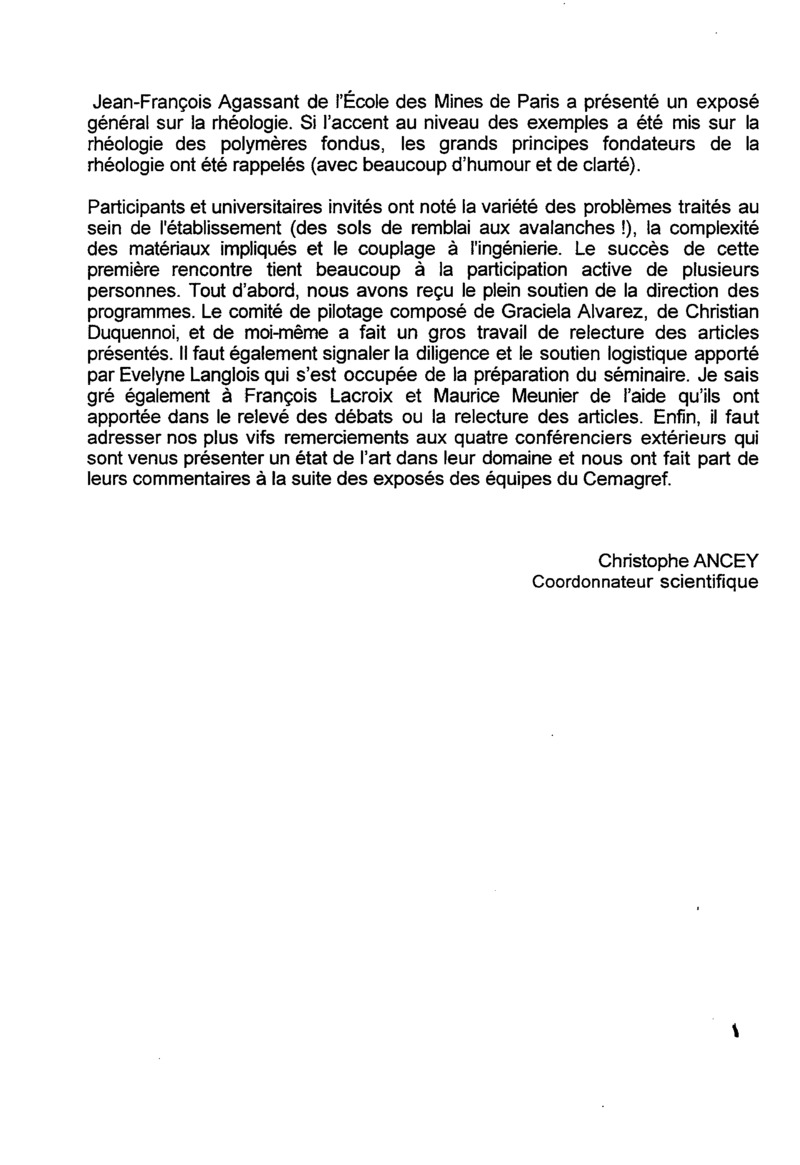 Jean-François Agassant de l'École des Mines de Paris a présenté un exposé général sur la rhéologie. Si l'accent au niveau des exemples a été mis sur la rhéologie des polymères fondus, les grands principes fondateurs de la rhéologie ont été rappelés (avec beaucoup d'humour et de clarté).

Participants et universitaires invités ont noté la variété des problèmes traités au sein de l'établissement (des sols de remblai aux avalanches !), la complexité des matériaux impliqués et le couplage à l'ingénierie. Le succès de cette première rencontre tient beaucoup à la participation active de plusieurs personnes. Tout d'abord, nous avons reçu le plein soutien de la direction des programmes. Le comité de pilotage composé de Graciela Alvarez, de Christian Duquennoi, et de moi-même a fait un gros travail de relecture des articles présentés. Il faut également signaler la diligence et le soutien logistique apporté par Evelyne Langlois qui s'est occupée de la préparation du séminaire. Je sais gré également à François Lacroix et Maurice Meunier de l'aide qu'ils ont apportée dans le relevé des débats ou la relecture des articles. Enfin, il faut adresser nos plus vifs remerciements aux quatre conférenciers extérieurs qui sont venus présenter un état de l'art dans leur domaine et nous ont fait part de leurs commentaires à la suite des exposés des équipes du Cemagref.

Christophe ANCEY
Coordonnateur scientifique